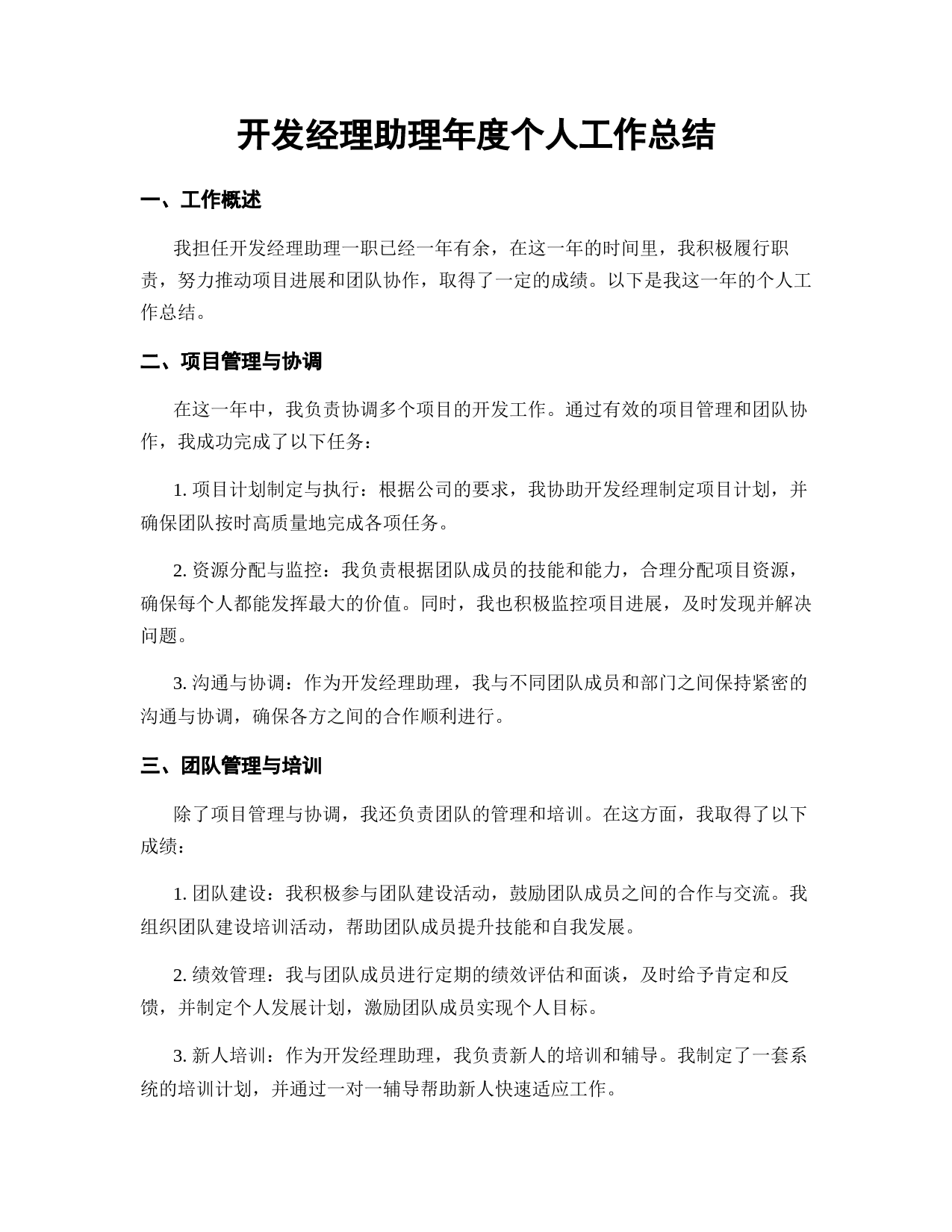 开发经理助理年度个人工作总结

一、工作概述

我担任开发经理助理一职已经一年有余，在这一年的时间里，我积极履行职责，努力推动项目进展和团队协作，取得了一定的成绩。以下是我这一年的个人工作总结。

二、项目管理与协调

在这一年中，我负责协调多个项目的开发工作。通过有效的项目管理和团队协作，我成功完成了以下任务：

1. 项目计划制定与执行：根据公司的要求，我协助开发经理制定项目计划，并确保团队按时高质量地完成各项任务。

2. 资源分配与监控：我负责根据团队成员的技能和能力，合理分配项目资源，确保每个人都能发挥最大的价值。同时，我也积极监控项目进展，及时发现并解决问题。

3. 沟通与协调：作为开发经理助理，我与不同团队成员和部门之间保持紧密的沟通与协调，确保各方之间的合作顺利进行。

三、团队管理与培训

除了项目管理与协调，我还负责团队的管理和培训。在这方面，我取得了以下成绩：

1. 团队建设：我积极参与团队建设活动，鼓励团队成员之间的合作与交流。我组织团队建设培训活动，帮助团队成员提升技能和自我发展。

2. 绩效管理：我与团队成员进行定期的绩效评估和面谈，及时给予肯定和反馈，并制定个人发展计划，激励团队成员实现个人目标。

3. 新人培训：作为开发经理助理，我负责新人的培训和辅导。我制定了一套系统的培训计划，并通过一对一辅导帮助新人快速适应工作。